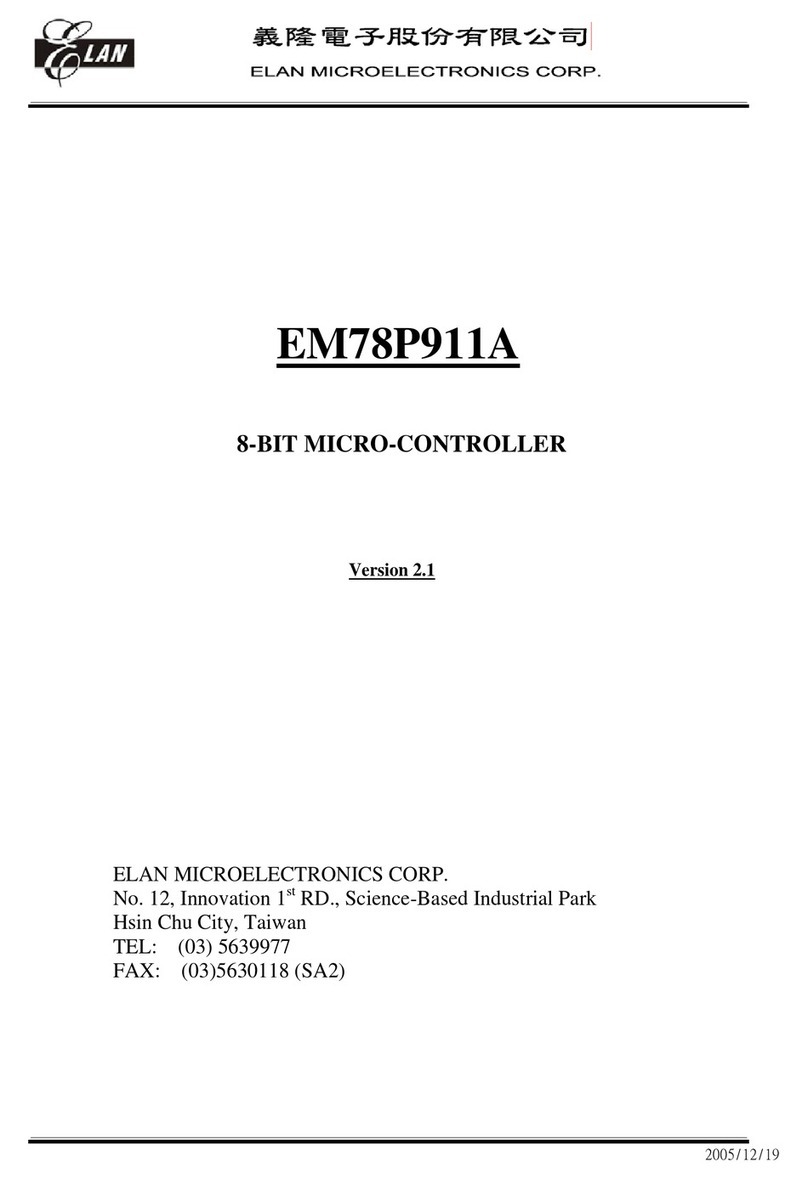 ELAN

義隆電子股份有限公司
ELAN MICROELECTRONICS CORP.

EM78P911A

8-BIT MICRO-CONTROLLER

Version 2.1

ELAN MICROELECTRONICS CORP.
No. 12, Innovation 1$^{st}$ RD., Science-Based Industrial Park
Hsin Chu City, Taiwan
TEL: (03) 5639977
FAX: (03)5630118 (SA2)

2005/12/19